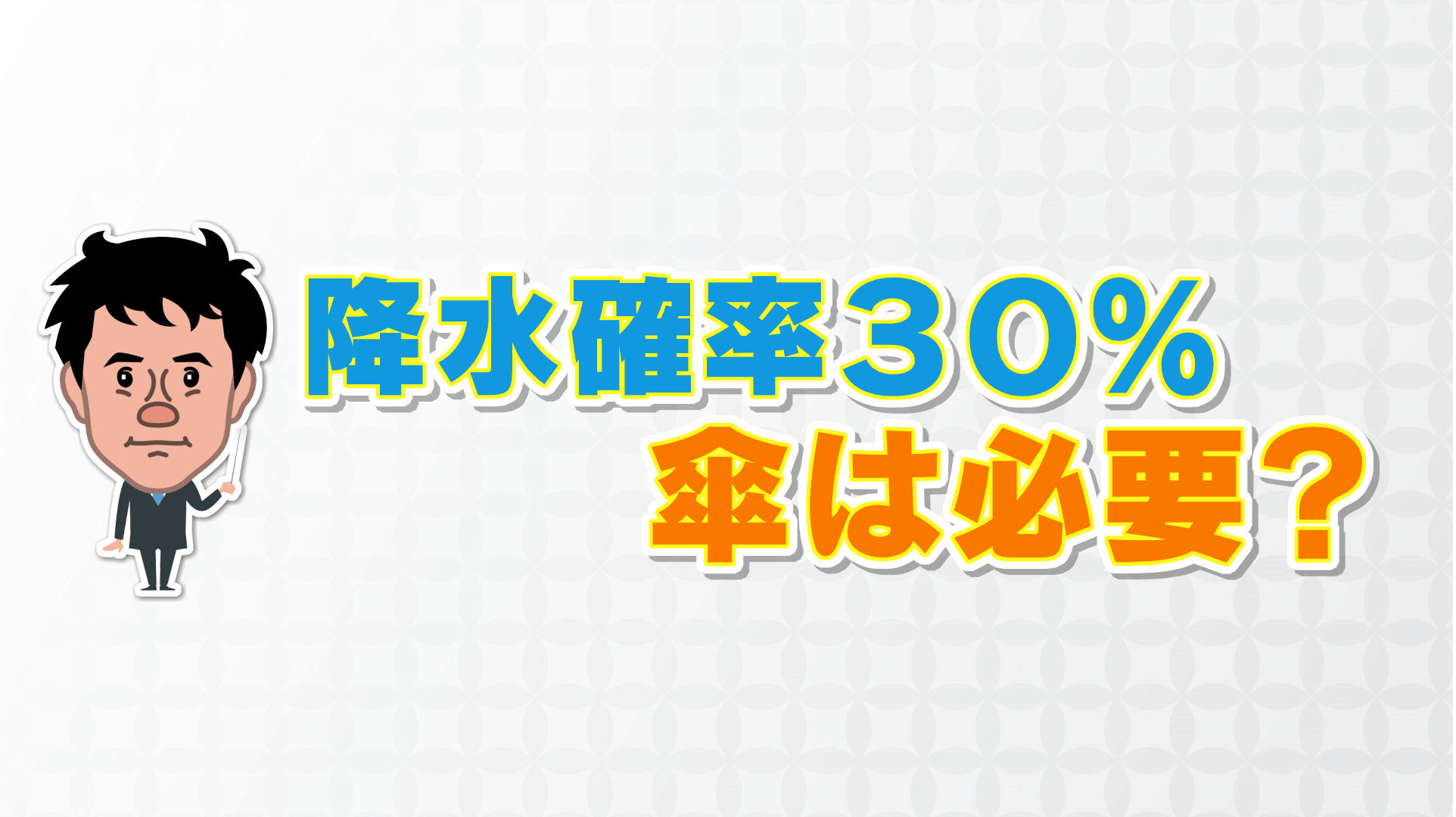 降水確率３０％
傘は必要？